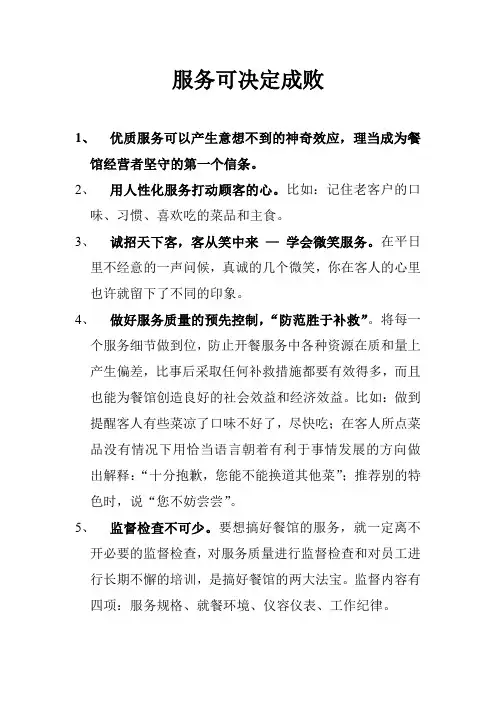 服务可决定成败

1、 优质服务可以产生意想不到的神奇效应，理当成为餐馆经营者坚守的第一个信条。

2、 用人性化服务打动顾客的心。比如：记住老客户的口味、习惯、喜欢吃的菜品和主食。

3、 诚招天下客，客从笑中来 — 学会微笑服务。在平日里不经意的一声问候，真诚的几个微笑，你在客人的心里也许就留下了不同的印象。

4、 做好服务质量的预先控制，“防范胜于补救”。将每一个服务细节做到位，防止开餐服务中各种资源在质和量上产生偏差，比事后采取任何补救措施都要有效得多，而且也能为餐馆创造良好的社会效益和经济效益。比如：做到提醒客人有些菜凉了口味不好了，尽快吃；在客人所点菜品没有情况下用恰当语言朝着有利于事情发展的方向做出解释：“十分抱歉，您能不能换道其他菜”；推荐别的特色时，说“您不妨尝尝”。

5、 监督检查不可少。要想搞好餐馆的服务，就一定离不开必要的监督检查，对服务质量进行监督检查和对员工进行长期不懈的培训，是搞好餐馆的两大法宝。监督内容有四项：服务规格、就餐环境、仪容仪表、工作纪律。